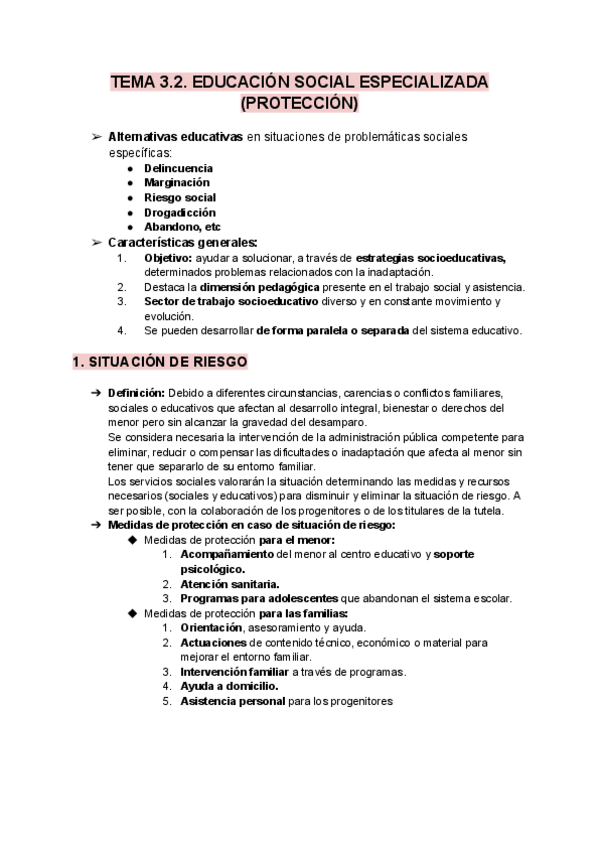 TEMA 3.2. EDUCACIÓN SOCIAL ESPECIALIZADA (PROTECCIÓN)

➢ Alternativas educativas en situaciones de problemáticas sociales específicas:
● Delincuencia
● Marginación
● Riesgo social
● Drogadicción
● Abandono, etc

➢ Características generales:
1. Objetivo: ayudar a solucionar, a través de estrategias socioeducativas, determinados problemas relacionados con la inadaptación.
2. Destaca la dimensión pedagógica presente en el trabajo social y asistencia.
3. Sector de trabajo socioeducativo diverso y en constante movimiento y evolución.
4. Se pueden desarrollar de forma paralela o separada del sistema educativo.

1. SITUACIÓN DE RIESGO

➔ Definición: Debido a diferentes circunstancias, carencias o conflictos familiares, sociales o educativos que afectan al desarrollo integral, bienestar o derechos del menor pero sin alcanzar la gravedad del desamparo.
Se considera necesaria la intervención de la administración pública competente para eliminar, reducir o compensar las dificultades o inadaptación que afecta al menor sin tener que separarlo de su entorno familiar.
Los servicios sociales valorarán la situación determinando las medidas y recursos necesarios (sociales y educativos) para disminuir y eliminar la situación de riesgo. A ser posible, con la colaboración de los progenitores o de los titulares de la tutela.

➔ Medidas de protección en caso de situación de riesgo:
◆ Medidas de protección para el menor:
1. Acompañamiento del menor al centro educativo y soporte psicológico.
2. Atención sanitaria.
3. Programas para adolescentes que abandonan el sistema escolar.
◆ Medidas de protección para las familias:
1. Orientación, asesoramiento y ayuda.
2. Actuaciones de contenido técnico, económico o material para mejorar el entorno familiar.
3. Intervención familiar a través de programas.
4. Ayuda a domicilio.
5. Asistencia personal para los progenitores